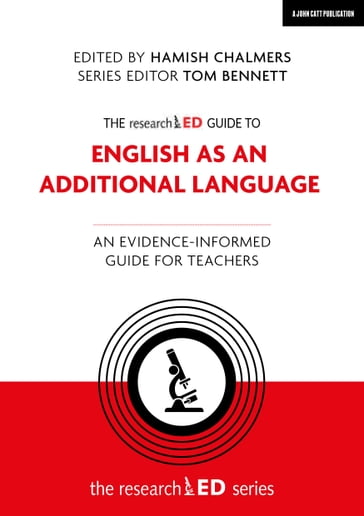 A JOHN CATT PUBLICATION

EDITED BY HAMISH CHALMERS
SERIES EDITOR TOM BENNETT

THE researchED GUIDE TO

ENGLISH AS AN ADDITIONAL LANGUAGE

AN EVIDENCE-INFORMED GUIDE FOR TEACHERS

the researchED series